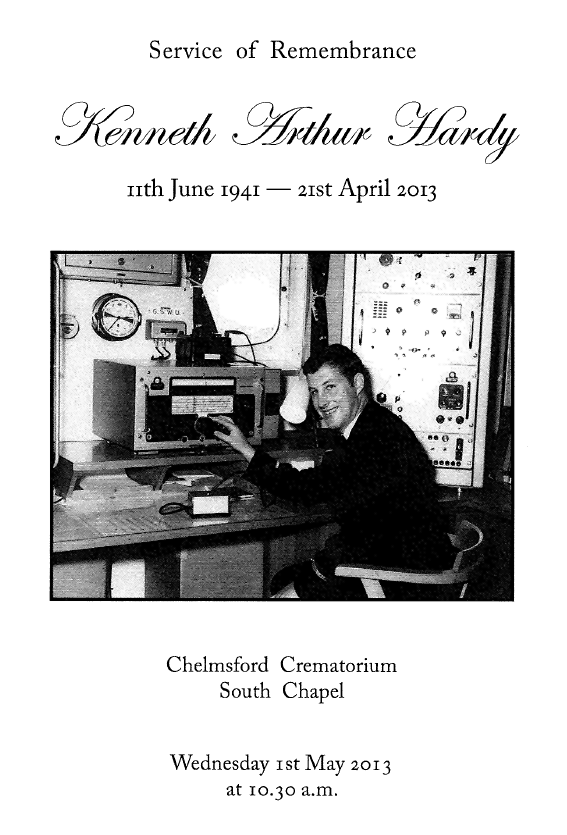 Service of Remembrance

Kenneth Arthur Hardy

11th June 1941 — 21st April 2013

G.S.W.U.

Chelmsford Crematorium
South Chapel

Wednesday 1st May 2013
at 10.30 a.m.